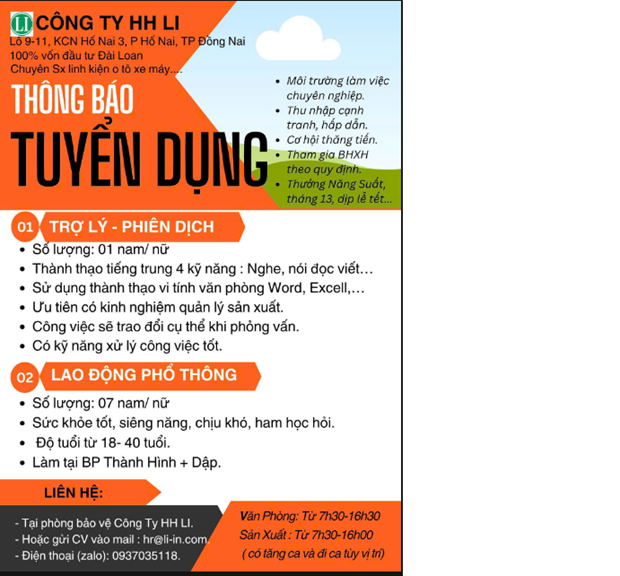 LI CÔNG TY HH LI
Lô 9-11, KCN Hố Nai 3, P Hố Nai, TP Đồng Nai
100% vốn đầu tư Đài Loan
Chuyên Sx linh kiện o tô xe máy....

THÔNG BÁO
TUYỂN DỤNG

- Môi trường làm việc chuyên nghiệp.
- Thu nhập cạnh tranh, hấp dẫn.
- Cơ hội thăng tiến.
- Tham gia BHXH theo quy định.
- Thưởng Năng Suất, tháng 13, dịp lễ tết...

01 TRỢ LÝ - PHIÊN DỊCH
- Số lượng: 01 nam/ nữ
- Thành thạo tiếng trung 4 kỹ năng : Nghe, nói đọc viết…
- Sử dụng thành thạo vi tính văn phòng Word, Excell,…
- Ưu tiên có kinh nghiệm quản lý sản xuất.
- Công việc sẽ trao đổi cụ thể khi phỏng vấn.
- Có kỹ năng xử lý công việc tốt.

02 LAO ĐỘNG PHỔ THÔNG
- Số lượng: 07 nam/ nữ
- Sức khỏe tốt, siêng năng, chịu khó, ham học hỏi.
- Độ tuổi từ 18- 40 tuổi.
- Làm tại BP Thành Hình + Dập.

LIÊN HỆ:
- Tại phòng bảo vệ Công Ty HH LI.
- Hoặc gửi CV vào mail : hr@li-in.com.
- Điện thoại (zalo): 0937035118.

Văn Phòng: Từ 7h30-16h30
Sản Xuất : Từ 7h30-16h00
( có tăng ca và đi ca tùy vị trí)